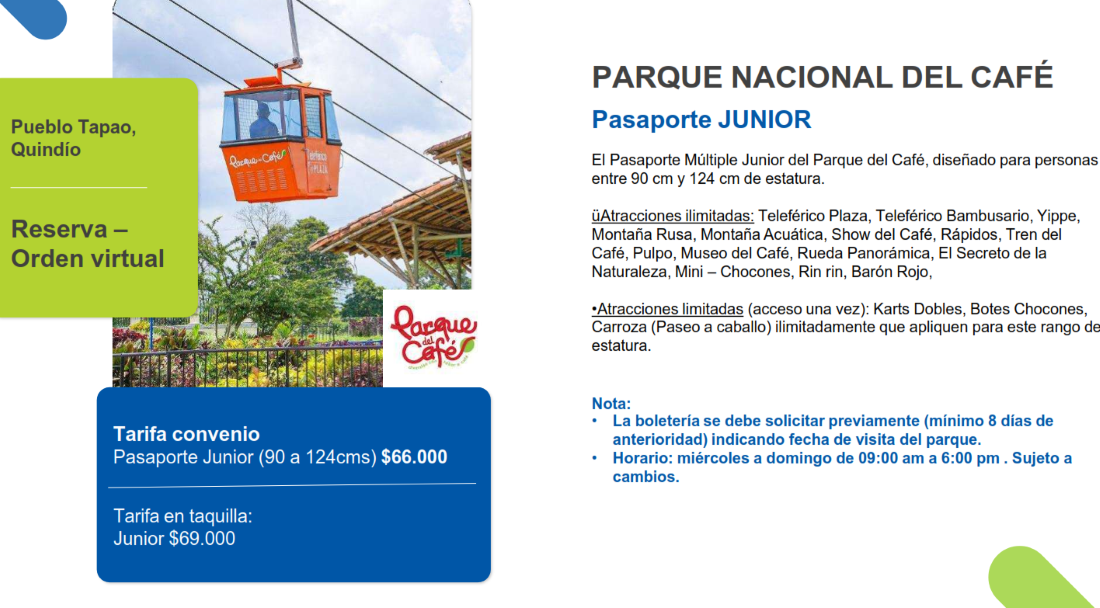 Pueblo Tapao, Quindío

Reserva – Orden virtual

Parque del Café

Parque del Café

Tarifa convenio
Pasaporte Junior (90 a 124cms) $66.000

Tarifa en taquilla:
Junior $69.000

PARQUE NACIONAL DEL CAFÉ

Pasaporte JUNIOR

El Pasaporte Múltiple Junior del Parque del Café, diseñado para personas entre 90 cm y 124 cm de estatura.

üAtracciones ilimitadas: Teleférico Plaza, Teleférico Bambusario, Yippe, Montaña Rusa, Montaña Acuática, Show del Café, Rápidos, Tren del Café, Pulpo, Museo del Café, Rueda Panorámica, El Secreto de la Naturaleza, Mini – Chocones, Rin rin, Barón Rojo,

•Atracciones limitadas (acceso una vez): Karts Dobles, Botes Chocones, Carroza (Paseo a caballo) ilimitadamente que apliquen para este rango de estatura.

Nota:
• La boletería se debe solicitar previamente (mínimo 8 días de anterioridad) indicando fecha de visita del parque.
• Horario: miércoles a domingo de 09:00 am a 6:00 pm . Sujeto a cambios.